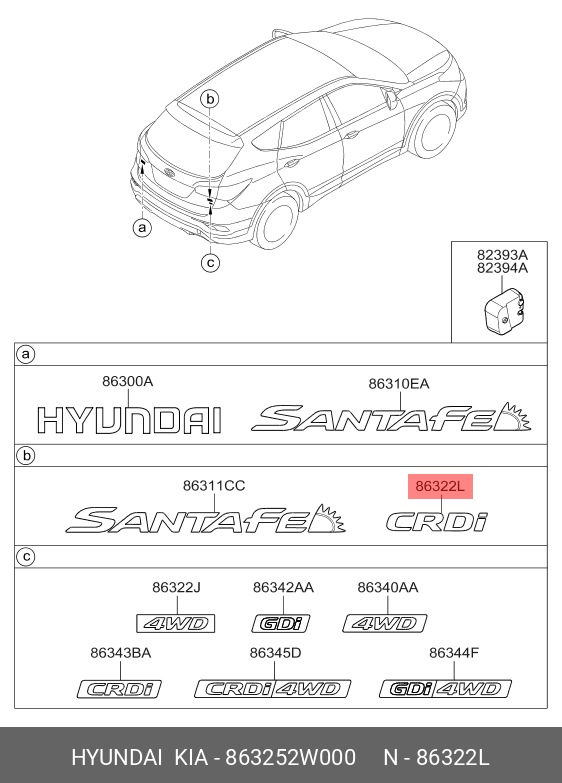 b

a

c

82393A
82394A

a

86300A

HYUNDAI

86310EA

SANTAFE

b

86311CC

SANTAFE

86322L

CRDi

c

86322J

4WD

86342AA

GDi

86340AA

4WD

86343BA

CRDi

86345D

CRDi 4WD

86344F

GDi 4WD

HYUNDAI KIA - 863252W000 N - 86322L